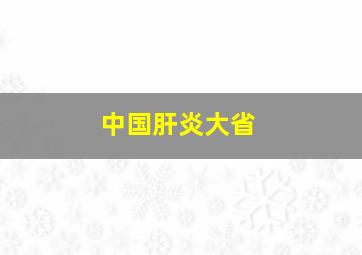 中国肝炎大省